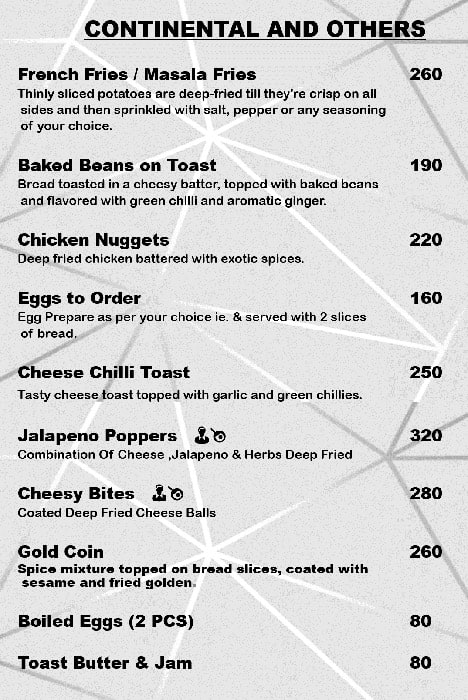 CONTINENTAL AND OTHERS

French Fries / Masala Fries 260
Thinly sliced potatoes are deep-fried till they're crisp on all sides and then sprinkled with salt, pepper or any seasoning of your choice.

Baked Beans on Toast 190
Bread toasted in a cheesy batter, topped with baked beans and flavored with green chilli and aromatic ginger.

Chicken Nuggets 220
Deep fried chicken battered with exotic spices.

Eggs to Order 160
Egg Prepare as per your choice ie. & served with 2 slices of bread.

Cheese Chilli Toast 250
Tasty cheese toast topped with garlic and green chillies.

Jalapeno Poppers 320
Combination Of Cheese ,Jalapeno & Herbs Deep Fried

Cheesy Bites 280
Coated Deep Fried Cheese Balls

Gold Coin 260
Spice mixture topped on bread slices, coated with sesame and fried golden.

Boiled Eggs (2 PCS) 80

Toast Butter & Jam 80